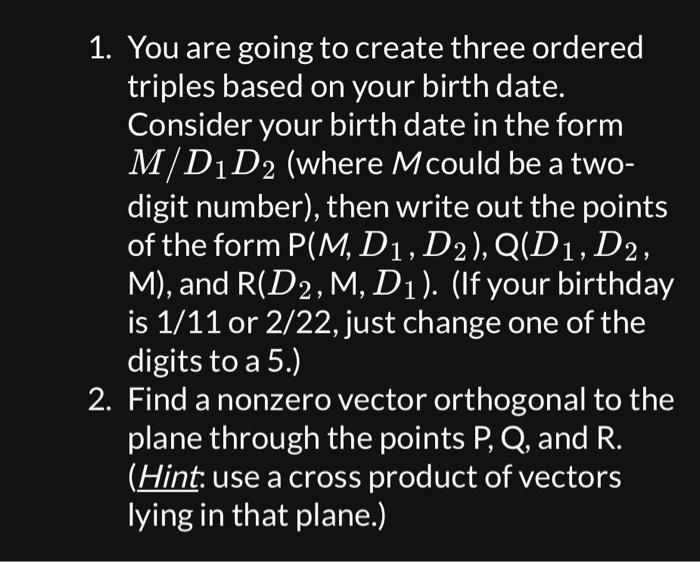 1. You are going to create three ordered triples based on your birth date. Consider your birth date in the form $M/D_1D_2$ (where $M$ could be a two-digit number), then write out the points of the form P($M$, $D_1$, $D_2$), Q($D_1$, $D_2$, M), and R($D_2$, M, $D_1$). (If your birthday is 1/11 or 2/22, just change one of the digits to a 5.)

2. Find a nonzero vector orthogonal to the plane through the points P, Q, and R. (Hint: use a cross product of vectors lying in that plane.)